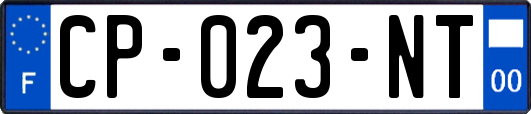 F
CP-023-NT
00